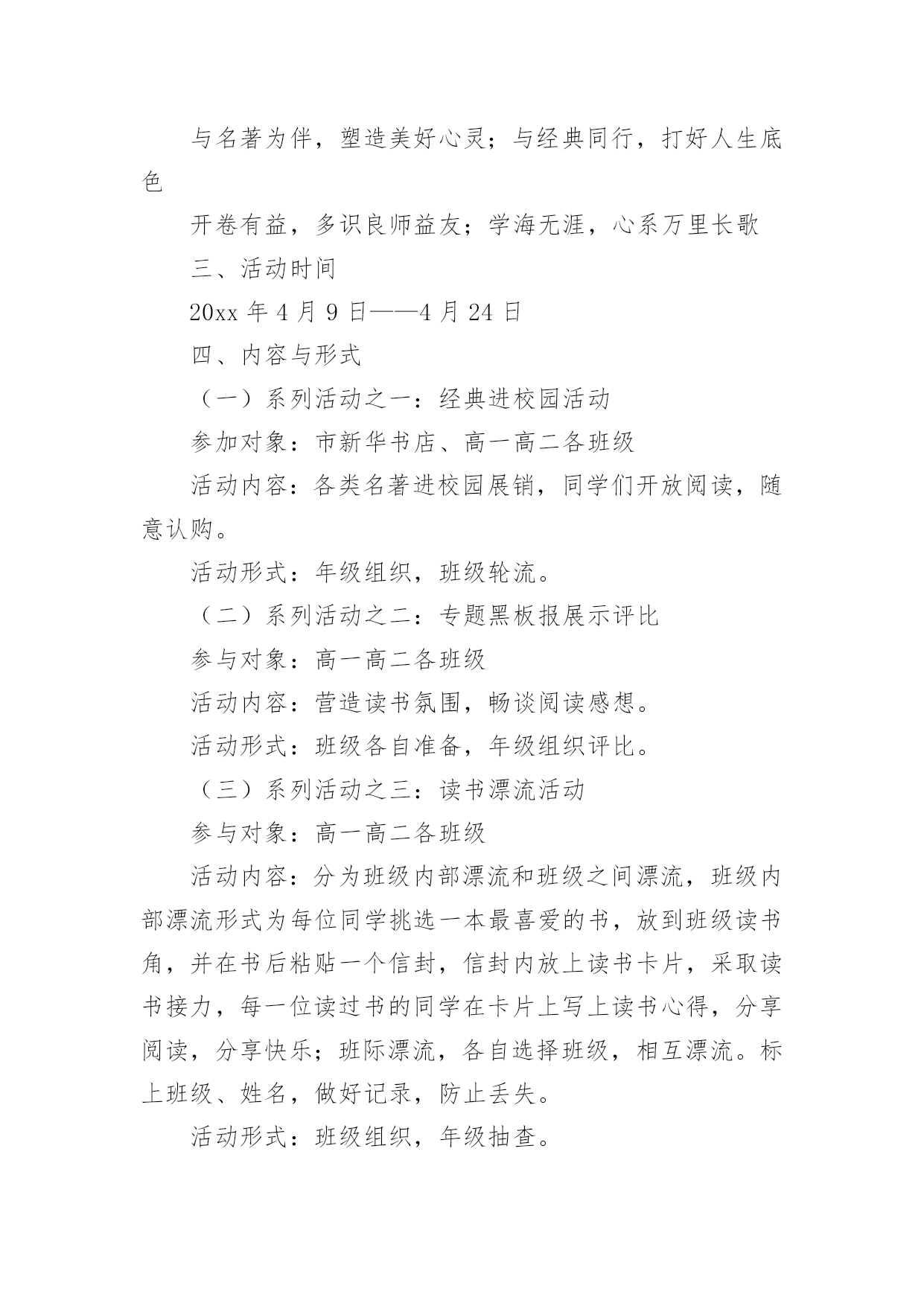 与名著为伴，塑造美好心灵；与经典同行，打好人生底色

开卷有益，多识良师益友；学海无涯，心系万里长歌

三、活动时间

20xx 年 4 月 9 日——4 月 24 日

四、内容与形式

（一）系列活动之一：经典进校园活动

参加对象：市新华书店、高一高二各班级

活动内容：各类名著进校园展销，同学们开放阅读，随意认购。

活动形式：年级组织，班级轮流。

（二）系列活动之二：专题黑板报展示评比

参与对象：高一高二各班级

活动内容：营造读书氛围，畅谈阅读感想。

活动形式：班级各自准备，年级组织评比。

（三）系列活动之三：读书漂流活动

参与对象：高一高二各班级

活动内容：分为班级内部漂流和班级之间漂流，班级内部漂流形式为每位同学挑选一本最喜爱的书，放到班级读书角，并在书后粘贴一个信封，信封内放上读书卡片，采取读书接力，每一位读过书的同学在卡片上写上读书心得，分享阅读，分享快乐；班际漂流，各自选择班级，相互漂流。标上班级、姓名，做好记录，防止丢失。

活动形式：班级组织，年级抽查。